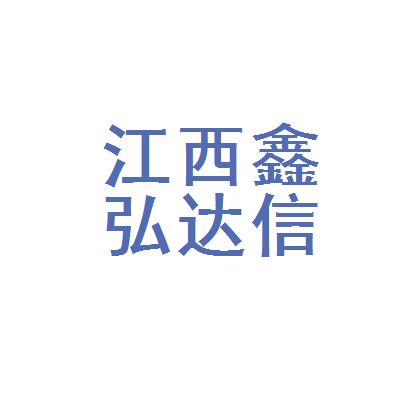 江西鑫
弘达信